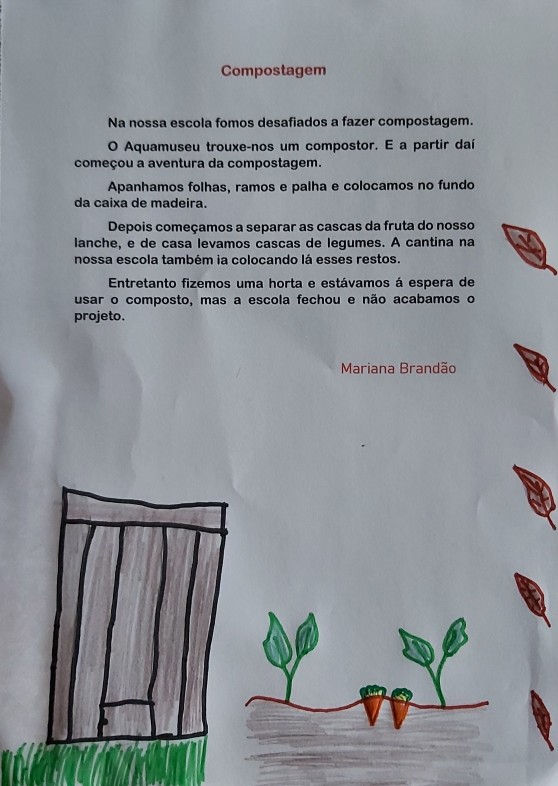 Compostagem

Na nossa escola fomos desafiados a fazer compostagem.

O Aquamuseu trouxe-nos um compostor. E a partir daí começou a aventura da compostagem.

Apanhamos folhas, ramos e palha e colocamos no fundo da caixa de madeira.

Depois começamos a separar as cascas da fruta do nosso lanche, e de casa levamos cascas de legumes. A cantina na nossa escola também ia colocando lá esses restos.

Entretanto fizemos uma horta e estávamos á espera de usar o composto, mas a escola fechou e não acabamos o projeto.

Mariana Brandão